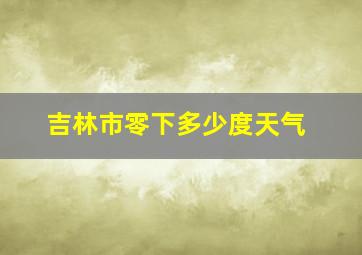 吉林市零下多少度天气